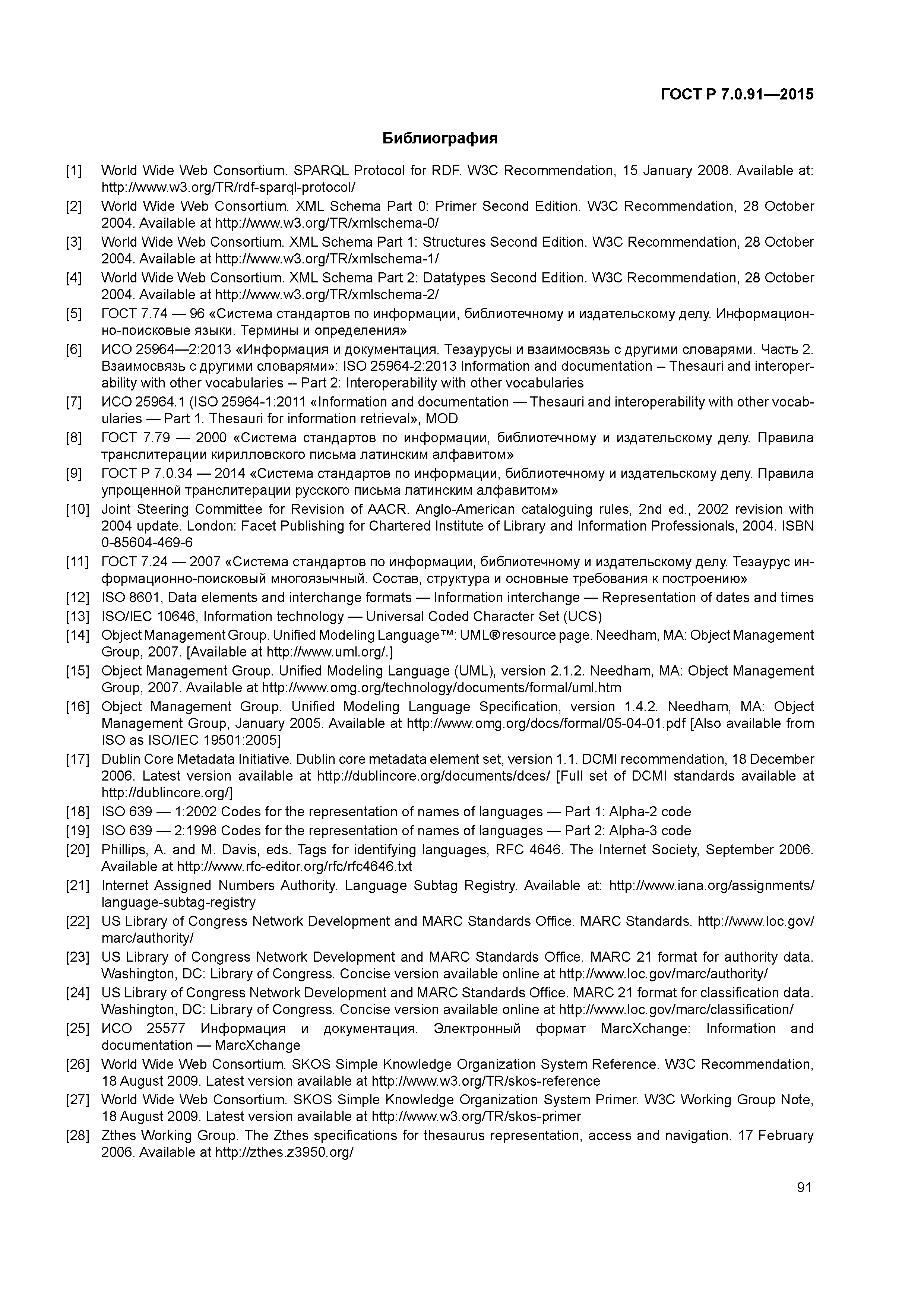 ГОСТ Р 7.0.91—2015

Библиография

[1] World Wide Web Consortium. SPARQL Protocol for RDF. W3C Recommendation, 15 January 2008. Available at: http://www.w3.org/TR/rdf-sparql-protocol/

[2] World Wide Web Consortium. XML Schema Part 0: Primer Second Edition. W3C Recommendation, 28 October 2004. Available at http://www.w3.org/TR/xmlschema-0/

[3] World Wide Web Consortium. XML Schema Part 1: Structures Second Edition. W3C Recommendation, 28 October 2004. Available at http://www.w3.org/TR/xmlschema-1/

[4] World Wide Web Consortium. XML Schema Part 2: Datatypes Second Edition. W3C Recommendation, 28 October 2004. Available at http://www.w3.org/TR/xmlschema-2/

[5] ГОСТ 7.74 — 96 «Система стандартов по информации, библиотечному и издательскому делу. Информационно-поисковые языки. Термины и определения»

[6] ИСО 25964—2:2013 «Информация и документация. Тезаурусы и взаимосвязь с другими словарями. Часть 2. Взаимосвязь с другими словарями»: ISO 25964-2:2013 Information and documentation -- Thesauri and interoperability with other vocabularies -- Part 2: Interoperability with other vocabularies

[7] ИСО 25964.1 (ISO 25964-1:2011 «Information and documentation — Thesauri and interoperability with other vocabularies — Part 1. Thesauri for information retrieval», MOD

[8] ГОСТ 7.79 — 2000 «Система стандартов по информации, библиотечному и издательскому делу. Правила транслитерации кирилловского письма латинским алфавитом»

[9] ГОСТ Р 7.0.34 — 2014 «Система стандартов по информации, библиотечному и издательскому делу. Правила упрощенной транслитерации русского письма латинским алфавитом»

[10] Joint Steering Committee for Revision of AACR. Anglo-American cataloguing rules, 2nd ed., 2002 revision with 2004 update. London: Facet Publishing for Chartered Institute of Library and Information Professionals, 2004. ISBN 0-85604-469-6

[11] ГОСТ 7.24 — 2007 «Система стандартов по информации, библиотечному и издательскому делу. Тезаурус информационно-поисковый многоязычный. Состав, структура и основные требования к построению»

[12] ISO 8601, Data elements and interchange formats — Information interchange — Representation of dates and times

[13] ISO/IEC 10646, Information technology — Universal Coded Character Set (UCS)

[14] Object Management Group. Unified Modeling Language™: UML® resource page. Needham, MA: Object Management Group, 2007. [Available at http://www.uml.org/.]

[15] Object Management Group. Unified Modeling Language (UML), version 2.1.2. Needham, MA: Object Management Group, 2007. Available at http://www.omg.org/technology/documents/formal/uml.htm

[16] Object Management Group. Unified Modeling Language Specification, version 1.4.2. Needham, MA: Object Management Group, January 2005. Available at http://www.omg.org/docs/formal/05-04-01.pdf [Also available from ISO as ISO/IEC 19501:2005]

[17] Dublin Core Metadata Initiative. Dublin core metadata element set, version 1.1. DCMI recommendation, 18 December 2006. Latest version available at http://dublincore.org/documents/dces/ [Full set of DCMI standards available at http://dublincore.org/]

[18] ISO 639 — 1:2002 Codes for the representation of names of languages — Part 1: Alpha-2 code

[19] ISO 639 — 2:1998 Codes for the representation of names of languages — Part 2: Alpha-3 code

[20] Phillips, A. and M. Davis, eds. Tags for identifying languages, RFC 4646. The Internet Society, September 2006. Available at http://www.rfc-editor.org/rfc/rfc4646.txt

[21] Internet Assigned Numbers Authority. Language Subtag Registry. Available at: http://www.iana.org/assignments/language-subtag-registry

[22] US Library of Congress Network Development and MARC Standards Office. MARC Standards. http://www.loc.gov/marc/authority/

[23] US Library of Congress Network Development and MARC Standards Office. MARC 21 format for authority data. Washington, DC: Library of Congress. Concise version available online at http://www.loc.gov/marc/authority/

[24] US Library of Congress Network Development and MARC Standards Office. MARC 21 format for classification data. Washington, DC: Library of Congress. Concise version available online at http://www.loc.gov/marc/classification/

[25] ИСО 25577 Информация и документация. Электронный формат MarcXchange: Information and documentation — MarcXchange

[26] World Wide Web Consortium. SKOS Simple Knowledge Organization System Reference. W3C Recommendation, 18 August 2009. Latest version available at http://www.w3.org/TR/skos-reference

[27] World Wide Web Consortium. SKOS Simple Knowledge Organization System Primer. W3C Working Group Note, 18 August 2009. Latest version available at http://www.w3.org/TR/skos-primer

[28] Zthes Working Group. The Zthes specifications for thesaurus representation, access and navigation. 17 February 2006. Available at http://zthes.z3950.org/

91